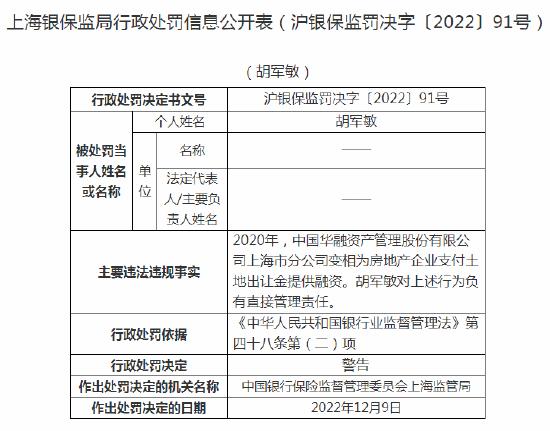 上海银保监局行政处罚信息公开表（沪银保监罚决字〔2022〕91号）

（胡军敏）

| 行政处罚决定书文号 | | | 沪银保监罚决字〔2022〕91号 |
|---|---|---|---|
| 被处罚当事人姓名或名称 | 个人姓名 | | 胡军敏 |
| | 单位 | 名称 | —— |
| | | 法定代表人/主要负责人姓名 | —— |
| 主要违法违规事实 | | | 2020年，中国华融资产管理股份有限公司上海市分公司变相为房地产企业支付土地出让金提供融资。胡军敏对上述行为负有直接管理责任。 |
| 行政处罚依据 | | | 《中华人民共和国银行业监督管理法》第四十八条第（二）项 |
| 行政处罚决定 | | | 警告 |
| 作出处罚决定的机关名称 | | | 中国银行保险监督管理委员会上海监管局 |
| 作出处罚决定的日期 | | | 2022年12月9日 |